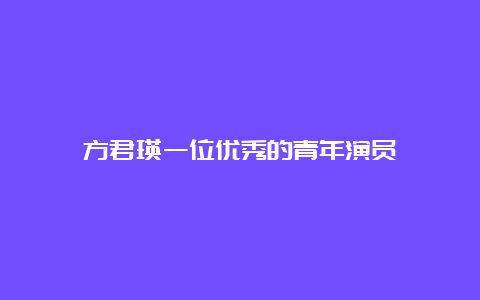 方君瑛一位优秀的青年演员